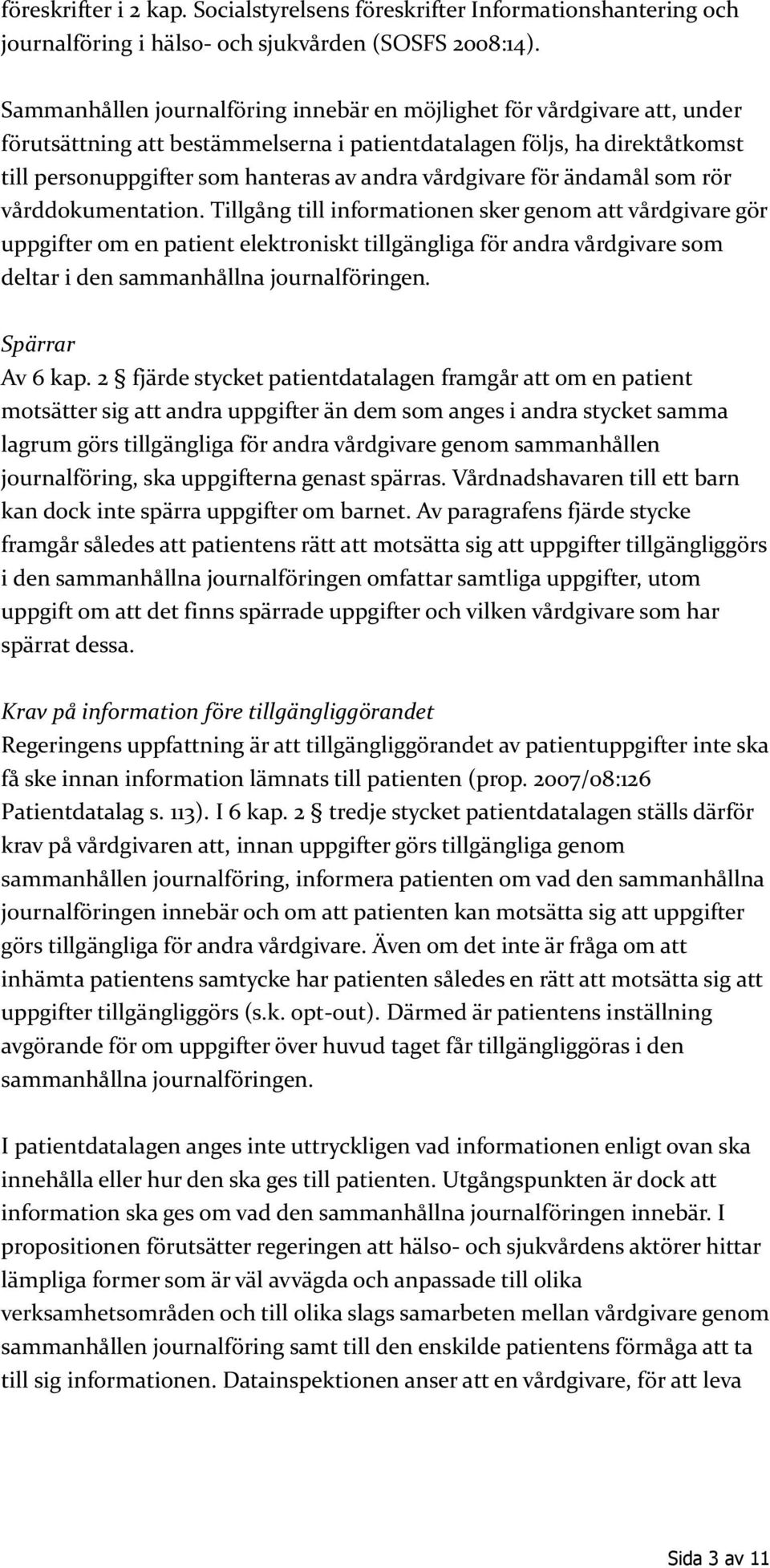 föreskrifter i 2 kap. Socialstyrelsens föreskrifter Informationshantering och journalföring i hälso- och sjukvården (SOSFS 2008:14).

Sammanhållen journalföring innebär en möjlighet för vårdgivare att, under förutsättning att bestämmelserna i patientdatalagen följs, ha direktåtkomst till personuppgifter som hanteras av andra vårdgivare för ändamål som rör vårddokumentation. Tillgång till informationen sker genom att vårdgivare gör uppgifter om en patient elektroniskt tillgängliga för andra vårdgivare som deltar i den sammanhållna journalföringen.

Spärrar
Av 6 kap. 2 § fjärde stycket patientdatalagen framgår att om en patient motsätter sig att andra uppgifter än dem som anges i andra stycket samma lagrum görs tillgängliga för andra vårdgivare genom sammanhållen journalföring, ska uppgifterna genast spärras. Vårdnadshavaren till ett barn kan dock inte spärra uppgifter om barnet. Av paragrafens fjärde stycke framgår således att patientens rätt att motsätta sig att uppgifter tillgängliggörs i den sammanhållna journalföringen omfattar samtliga uppgifter, utom uppgift om att det finns spärrade uppgifter och vilken vårdgivare som har spärrat dessa.

Krav på information före tillgängliggörandet
Regeringens uppfattning är att tillgängliggörandet av patientuppgifter inte ska få ske innan information lämnats till patienten (prop. 2007/08:126 Patientdatalag s. 113). I 6 kap. 2 § tredje stycket patientdatalagen ställs därför krav på vårdgivaren att, innan uppgifter görs tillgängliga genom sammanhållen journalföring, informera patienten om vad den sammanhållna journalföringen innebär och om att patienten kan motsätta sig att uppgifter görs tillgängliga för andra vårdgivare. Även om det inte är fråga om att inhämta patientens samtycke har patienten således en rätt att motsätta sig att uppgifter tillgängliggörs (s.k. opt-out). Därmed är patientens inställning avgörande för om uppgifter över huvud taget får tillgängliggöras i den sammanhållna journalföringen.

I patientdatalagen anges inte uttryckligen vad informationen enligt ovan ska innehålla eller hur den ska ges till patienten. Utgångspunkten är dock att information ska ges om vad den sammanhållna journalföringen innebär. I propositionen förutsätter regeringen att hälso- och sjukvårdens aktörer hittar lämpliga former som är väl avvägda och anpassade till olika verksamhetsområden och till olika slags samarbeten mellan vårdgivare genom sammanhållen journalföring samt till den enskilde patientens förmåga att ta till sig informationen. Datainspektionen anser att en vårdgivare, för att leva

Sida 3 av 11